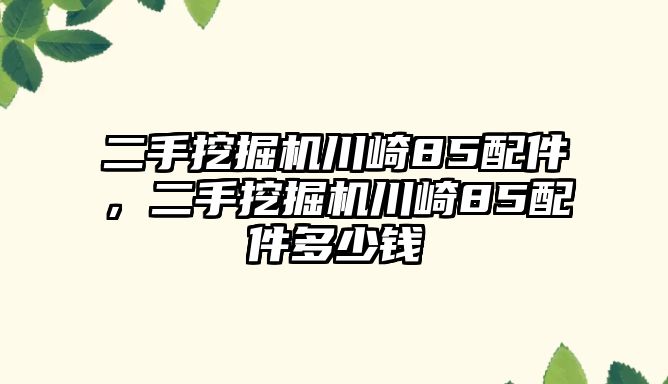 二手挖掘机川崎85配件，二手挖掘机川崎85配件多少钱